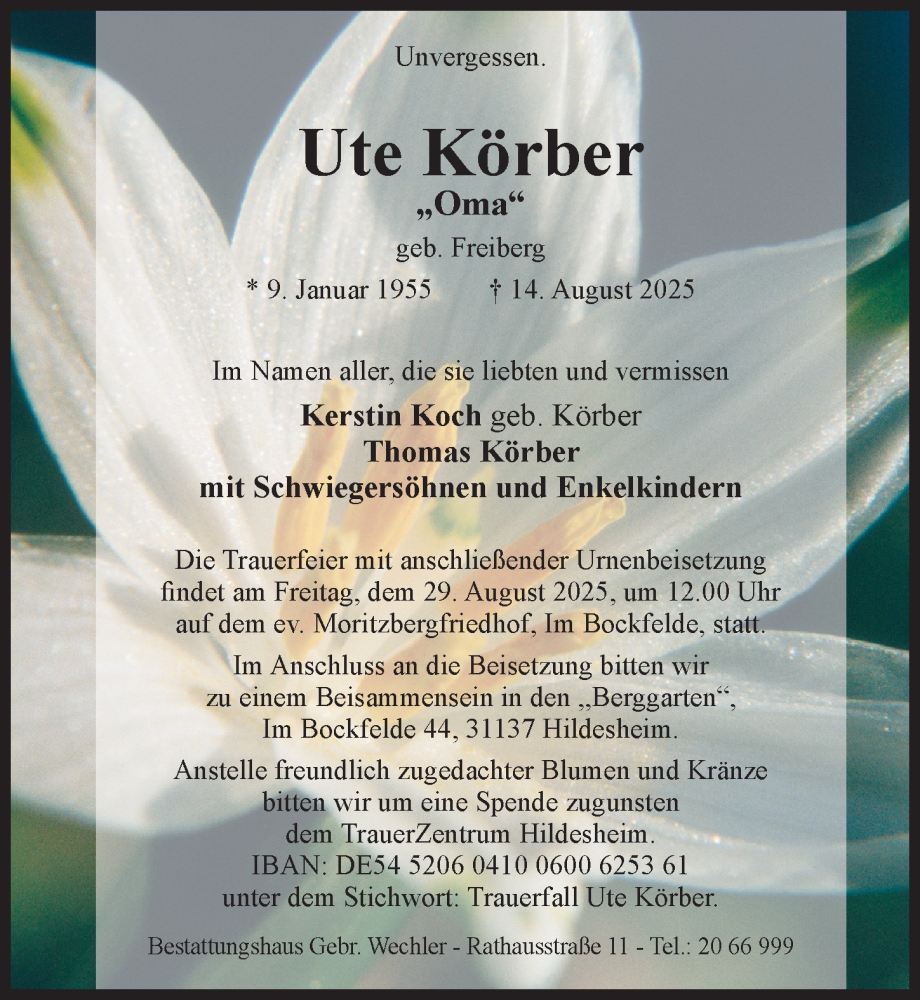 Unvergessen.

Ute Körber
„Oma“
geb. Freiberg
* 9. Januar 1955 † 14. August 2025

Im Namen aller, die sie liebten und vermissen
Kerstin Koch geb. Körber
Thomas Körber
mit Schwiegersöhnen und Enkelkindern

Die Trauerfeier mit anschließender Urnenbeisetzung findet am Freitag, dem 29. August 2025, um 12.00 Uhr auf dem ev. Moritzbergfriedhof, Im Bockfelde, statt.

Im Anschluss an die Beisetzung bitten wir zu einem Beisammensein in den „Berggarten“, Im Bockfelde 44, 31137 Hildesheim.

Anstelle freundlich zugedachter Blumen und Kränze bitten wir um eine Spende zugunsten dem TrauerZentrum Hildesheim.
IBAN: DE54 5206 0410 0600 6253 61
unter dem Stichwort: Trauerfall Ute Körber.

Bestattungshaus Gebr. Wechler - Rathausstraße 11 - Tel.: 20 66 999